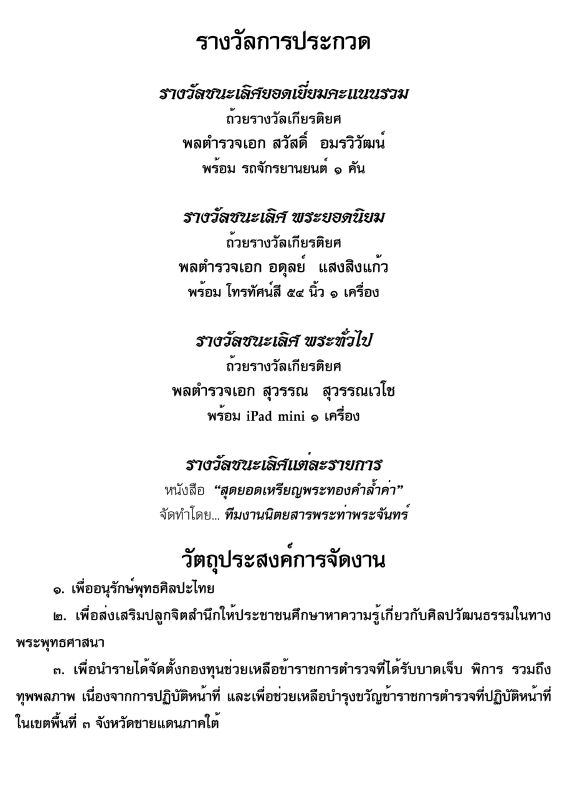 รางวัลการประกวด

รางวัลชนะเลิศยอดเยี่ยมคะแนนรวม
ถ้วยรางวัลเกียรติยศ
พลตำรวจเอก สวัสดิ์ อมรวิวัฒน์
พร้อม รถจักรยานยนต์ ๑ คัน

รางวัลชนะเลิศ พระยอดนิยม
ถ้วยรางวัลเกียรติยศ
พลตำรวจเอก อดุลย์ แสงสิงแก้ว
พร้อม โทรทัศน์สี ๕๔ นิ้ว ๑ เครื่อง

รางวัลชนะเลิศ พระทั่วไป
ถ้วยรางวัลเกียรติยศ
พลตำรวจเอก สุวรรณ สุวรรณเวโช
พร้อม iPad mini ๑ เครื่อง

รางวัลชนะเลิศแต่ละรายการ
หนังสือ "สุดยอดเหรียญพระทองคำล้ำค่า"
จัดทำโดย... ทีมงานนิตยสารพระท่าพระจันทร์

วัตถุประสงค์การจัดงาน

๑. เพื่ออนุรักษ์พุทธศิลปะไทย

๒. เพื่อส่งเสริมปลูกจิตสำนึกให้ประชาชนศึกษาหาความรู้เกี่ยวกับศิลปวัฒนธรรมในทางพระพุทธศาสนา

๓. เพื่อนำรายได้จัดตั้งกองทุนช่วยเหลือข้าราชการตำรวจที่ได้รับบาดเจ็บ พิการ รวมถึงทุพพลภาพ เนื่องจากการปฏิบัติหน้าที่ และเพื่อช่วยเหลือบำรุงขวัญข้าราชการตำรวจที่ปฏิบัติหน้าที่ในเขตพื้นที่ ๓ จังหวัดชายแดนภาคใต้